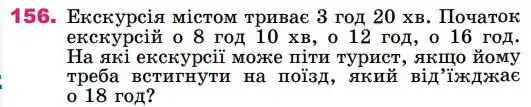 156. Екскурсія містом триває 3 год 20 хв. Початок екскурсій о 8 год 10 хв, о 12 год, о 16 год. На які екскурсії може піти турист, якщо йому треба встигнути на поїзд, який від'їжджає о 18 год?